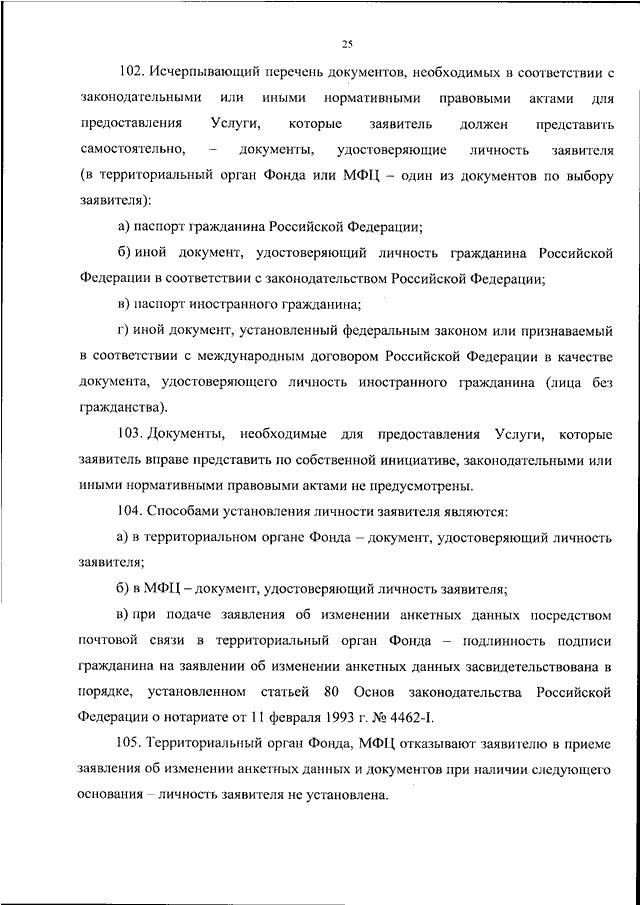 25

102. Исчерпывающий перечень документов, необходимых в соответствии с законодательными или иными нормативными правовыми актами для предоставления Услуги, которые заявитель должен представить самостоятельно, – документы, удостоверяющие личность заявителя (в территориальный орган Фонда или МФЦ – один из документов по выбору заявителя):

а) паспорт гражданина Российской Федерации;

б) иной документ, удостоверяющий личность гражданина Российской Федерации в соответствии с законодательством Российской Федерации;

в) паспорт иностранного гражданина;

г) иной документ, установленный федеральным законом или признаваемый в соответствии с международным договором Российской Федерации в качестве документа, удостоверяющего личность иностранного гражданина (лица без гражданства).

103. Документы, необходимые для предоставления Услуги, которые заявитель вправе представить по собственной инициативе, законодательными или иными нормативными правовыми актами не предусмотрены.

104. Способами установления личности заявителя являются:

а) в территориальном органе Фонда – документ, удостоверяющий личность заявителя;

б) в МФЦ – документ, удостоверяющий личность заявителя;

в) при подаче заявления об изменении анкетных данных посредством почтовой связи в территориальный орган Фонда – подлинность подписи гражданина на заявлении об изменении анкетных данных засвидетельствована в порядке, установленном статьей 80 Основ законодательства Российской Федерации о нотариате от 11 февраля 1993 г. № 4462-I.

105. Территориальный орган Фонда, МФЦ отказывают заявителю в приеме заявления об изменении анкетных данных и документов при наличии следующего основания – личность заявителя не установлена.